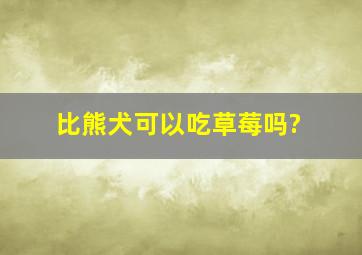 比熊犬可以吃草莓吗?